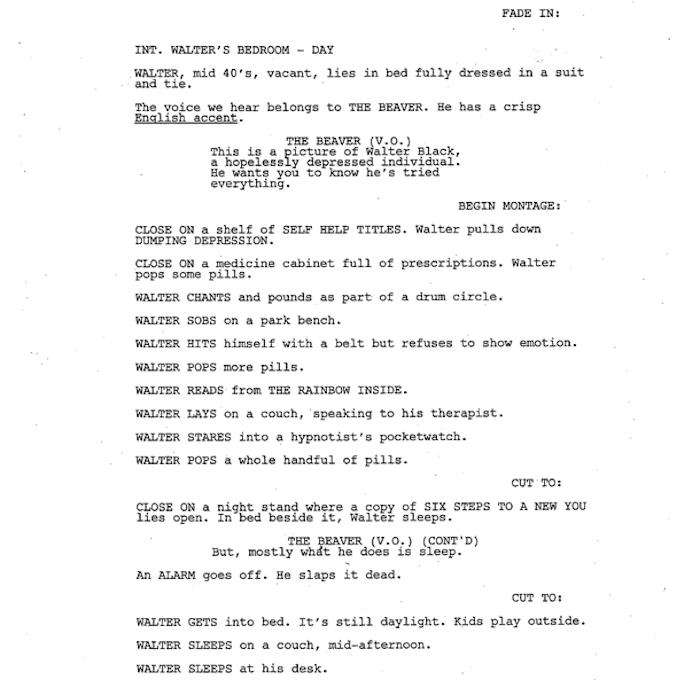 FADE IN:

INT. WALTER'S BEDROOM - DAY

WALTER, mid 40's, vacant, lies in bed fully dressed in a suit and tie.

The voice we hear belongs to THE BEAVER. He has a crisp English accent.

THE BEAVER (V.O.)
This is a picture of Walter Black, a hopelessly depressed individual. He wants you to know he's tried everything.

BEGIN MONTAGE:

CLOSE ON a shelf of SELF HELP TITLES. Walter pulls down DUMPING DEPRESSION.

CLOSE ON a medicine cabinet full of prescriptions. Walter pops some pills.

WALTER CHANTS and pounds as part of a drum circle.

WALTER SOBS on a park bench.

WALTER HITS himself with a belt but refuses to show emotion.

WALTER POPS more pills.

WALTER READS from THE RAINBOW INSIDE.

WALTER LAYS on a couch, speaking to his therapist.

WALTER STARES into a hypnotist's pocketwatch.

WALTER POPS a whole handful of pills.

CUT TO:

CLOSE ON a night stand where a copy of SIX STEPS TO A NEW YOU lies open. In bed beside it, Walter sleeps.

THE BEAVER (V.O.) (CONT'D)
But, mostly what he does is sleep.

An ALARM goes off. He slaps it dead.

CUT TO:

WALTER GETS into bed. It's still daylight. Kids play outside.

WALTER SLEEPS on a couch, mid-afternoon.

WALTER SLEEPS at his desk.